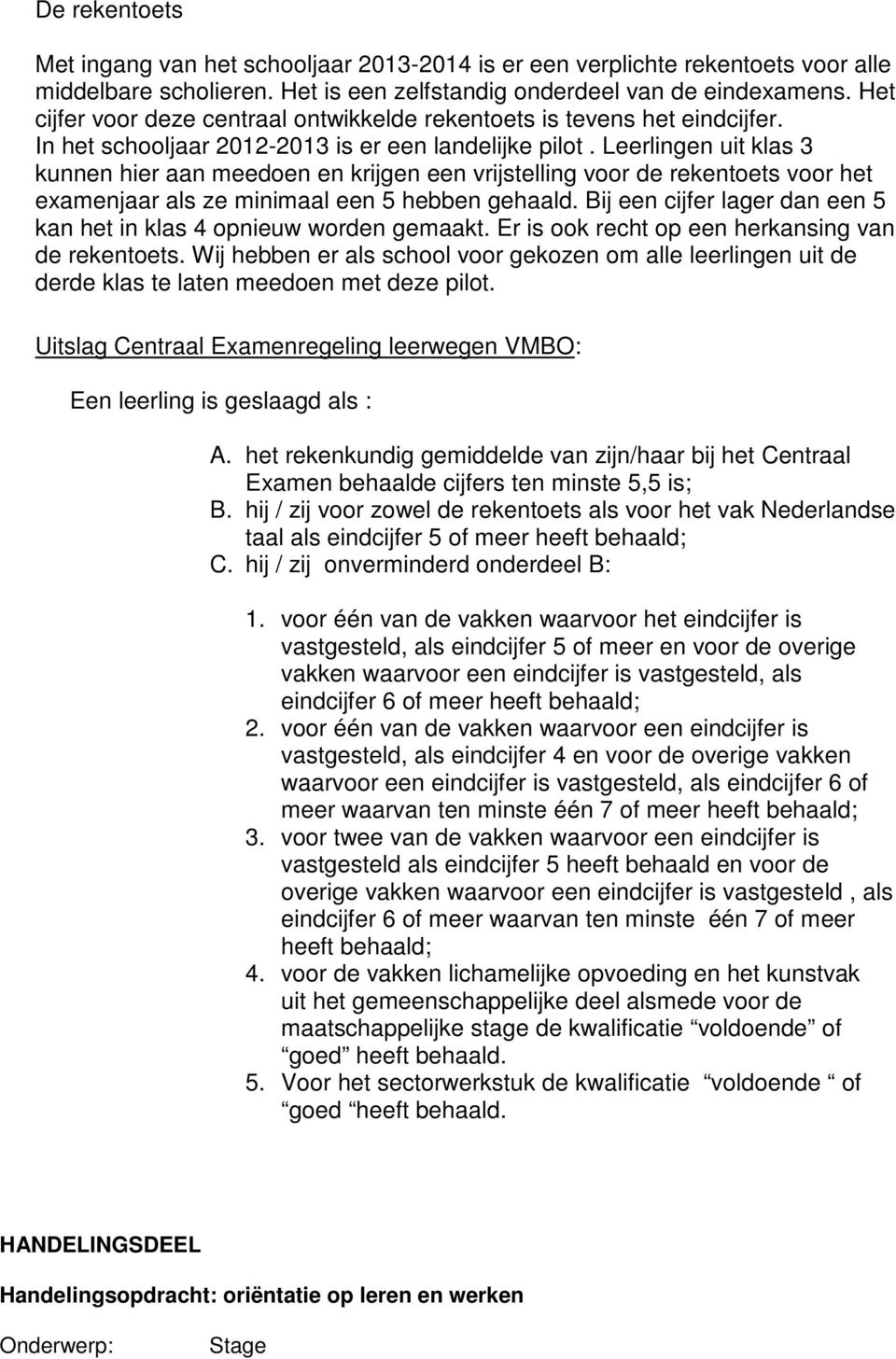 De rekentoets

Met ingang van het schooljaar 2013-2014 is er een verplichte rekentoets voor alle middelbare scholieren. Het is een zelfstandig onderdeel van de eindexamens. Het cijfer voor deze centraal ontwikkelde rekentoets is tevens het eindcijfer. In het schooljaar 2012-2013 is er een landelijke pilot . Leerlingen uit klas 3 kunnen hier aan meedoen en krijgen een vrijstelling voor de rekentoets voor het examenjaar als ze minimaal een 5 hebben gehaald. Bij een cijfer lager dan een 5 kan het in klas 4 opnieuw worden gemaakt. Er is ook recht op een herkansing van de rekentoets. Wij hebben er als school voor gekozen om alle leerlingen uit de derde klas te laten meedoen met deze pilot.

Uitslag Centraal Examenregeling leerwegen VMBO:

Een leerling is geslaagd als :

A. het rekenkundig gemiddelde van zijn/haar bij het Centraal Examen behaalde cijfers ten minste 5,5 is;
B. hij / zij voor zowel de rekentoets als voor het vak Nederlandse taal als eindcijfer 5 of meer heeft behaald;
C. hij / zij onverminderd onderdeel B:

1. voor één van de vakken waarvoor het eindcijfer is vastgesteld, als eindcijfer 5 of meer en voor de overige vakken waarvoor een eindcijfer is vastgesteld, als eindcijfer 6 of meer heeft behaald;
2. voor één van de vakken waarvoor een eindcijfer is vastgesteld, als eindcijfer 4 en voor de overige vakken waarvoor een eindcijfer is vastgesteld, als eindcijfer 6 of meer waarvan ten minste één 7 of meer heeft behaald;
3. voor twee van de vakken waarvoor een eindcijfer is vastgesteld als eindcijfer 5 heeft behaald en voor de overige vakken waarvoor een eindcijfer is vastgesteld , als eindcijfer 6 of meer waarvan ten minste één 7 of meer heeft behaald;
4. voor de vakken lichamelijke opvoeding en het kunstvak uit het gemeenschappelijke deel alsmede voor de maatschappelijke stage de kwalificatie “voldoende” of “goed” heeft behaald.
5. Voor het sectorwerkstuk de kwalificatie “voldoende “ of “goed “heeft behaald.

HANDELINGSDEEL

Handelingsopdracht: oriëntatie op leren en werken

Onderwerp: Stage